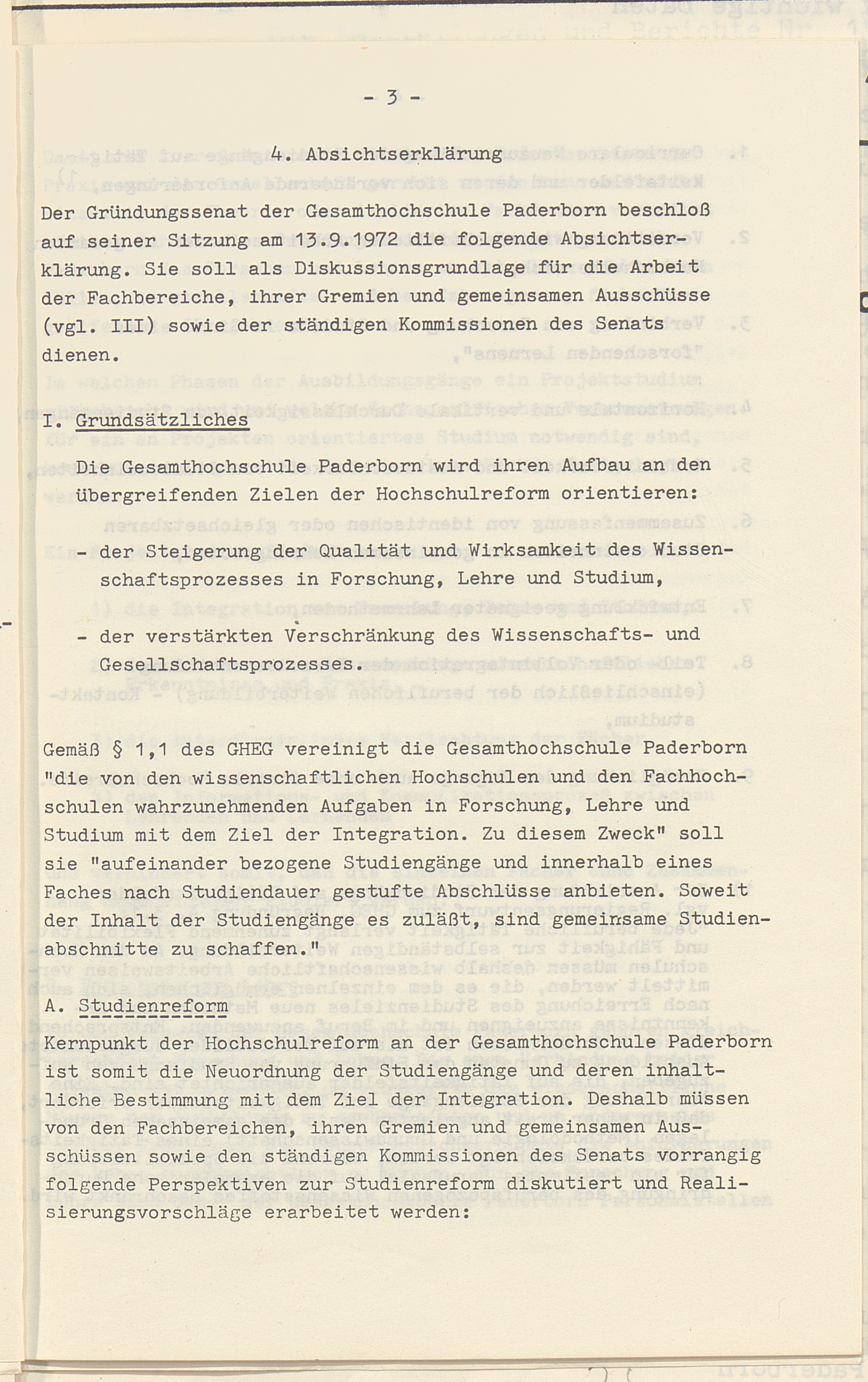 - 3 -

4. Absichtserklärung

Der Gründungssenat der Gesamthochschule Paderborn beschloß auf seiner Sitzung am 13.9.1972 die folgende Absichtserklärung. Sie soll als Diskussionsgrundlage für die Arbeit der Fachbereiche, ihrer Gremien und gemeinsamen Ausschüsse (vgl. III) sowie der ständigen Kommissionen des Senats dienen.

I. Grundsätzliches

Die Gesamthochschule Paderborn wird ihren Aufbau an den übergreifenden Zielen der Hochschulreform orientieren:

- der Steigerung der Qualität und Wirksamkeit des Wissenschaftsprozesses in Forschung, Lehre und Studium,

- der verstärkten Verschränkung des Wissenschafts- und Gesellschaftsprozesses.

Gemäß § 1,1 des GHEG vereinigt die Gesamthochschule Paderborn "die von den wissenschaftlichen Hochschulen und den Fachhochschulen wahrzunehmenden Aufgaben in Forschung, Lehre und Studium mit dem Ziel der Integration. Zu diesem Zweck" soll sie "aufeinander bezogene Studiengänge und innerhalb eines Faches nach Studiendauer gestufte Abschlüsse anbieten. Soweit der Inhalt der Studiengänge es zuläßt, sind gemeinsame Studienabschnitte zu schaffen."

A. Studienreform

Kernpunkt der Hochschulreform an der Gesamthochschule Paderborn ist somit die Neuordnung der Studiengänge und deren inhaltliche Bestimmung mit dem Ziel der Integration. Deshalb müssen von den Fachbereichen, ihren Gremien und gemeinsamen Ausschüssen sowie den ständigen Kommissionen des Senats vorrangig folgende Perspektiven zur Studienreform diskutiert und Realisierungsvorschläge erarbeitet werden: